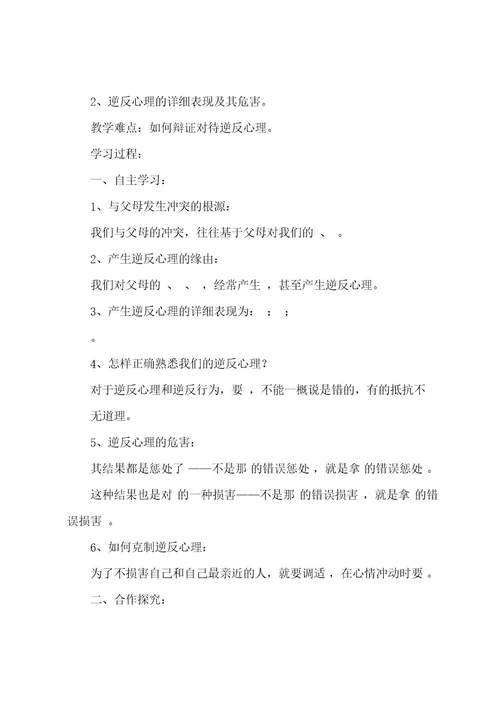 2、逆反心理的详细表现及其危害。

教学难点：如何辩证对待逆反心理。

学习过程：

一、自主学习：

1、与父母发生冲突的根源：

我们与父母的冲突，往往基于父母对我们的 、 。

2、产生逆反心理的缘由：

我们对父母的 、 、 ，经常产生 ，甚至产生逆反心理。

3、产生逆反心理的详细表现为： ； ；

。

4、怎样正确熟悉我们的逆反心理？

对于逆反心理和逆反行为，要 ，不能一概说是错的，有的抵抗不无道理。

5、逆反心理的危害：

其结果都是惩处了 ——不是那 的错误惩处 ，就是拿 的错误惩处 。

这种结果也是对 的一种损害——不是那 的错误损害 ，就是拿 的错误损害 。

6、如何克制逆反心理：

为了不损害自己和自己最亲近的人，就要调适 ，在心情冲动时要 。

二、合作探究：